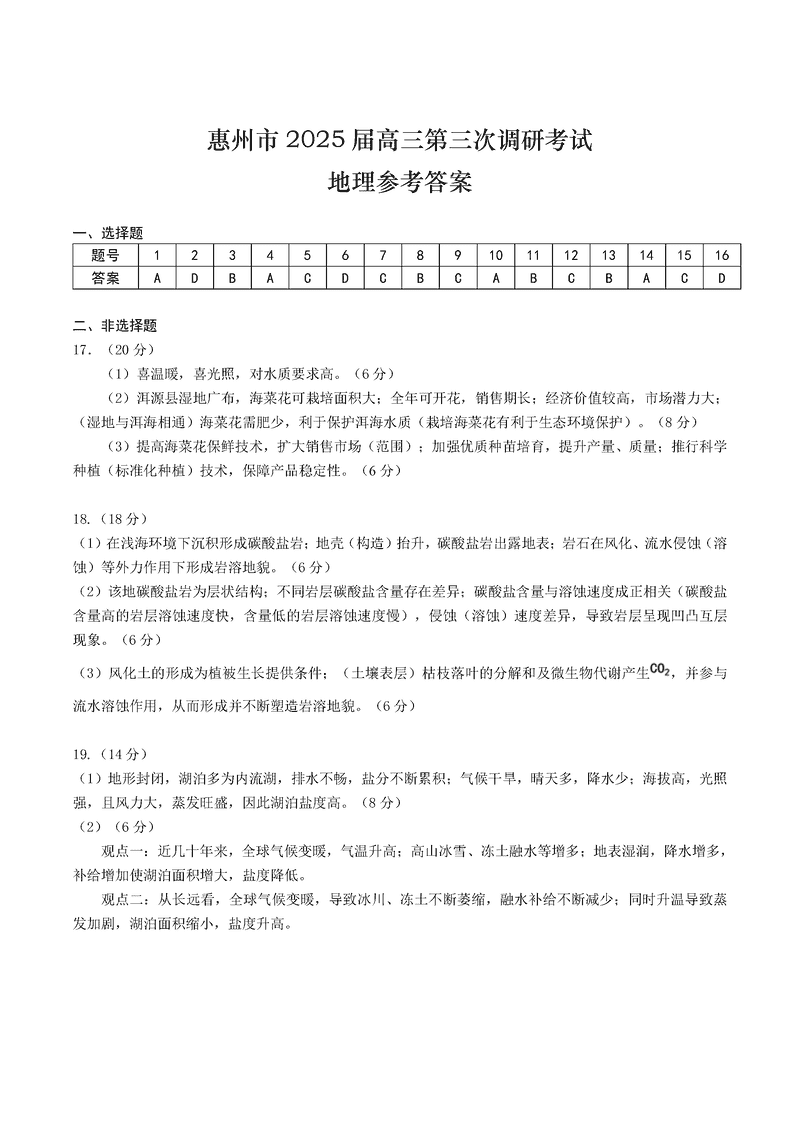 惠州市 2025 届高三第三次调研考试
地理参考答案

一、选择题

| 题号 | 1 | 2 | 3 | 4 | 5 | 6 | 7 | 8 | 9 | 10 | 11 | 12 | 13 | 14 | 15 | 16 |
|---|---|---|---|---|---|---|---|---|---|---|---|---|---|---|---|---|
| 答案 | A | D | B | A | C | D | C | B | C | A | B | C | B | A | C | D |

二、非选择题
17.（20 分）
（1）喜温暖，喜光照，对水质要求高。（6 分）
（2）洱源县湿地广布，海菜花可栽培面积大；全年可开花，销售期长；经济价值较高，市场潜力大；（湿地与洱海相通）海菜花需肥少，利于保护洱海水质（栽培海菜花有利于生态环境保护）。（8 分）
（3）提高海菜花保鲜技术，扩大销售市场（范围）；加强优质种苗培育，提升产量、质量；推行科学种植（标准化种植）技术，保障产品稳定性。（6 分）

18.（18 分）
（1）在浅海环境下沉积形成碳酸盐岩；地壳（构造）抬升，碳酸盐岩出露地表；岩石在风化、流水侵蚀（溶蚀）等外力作用下形成岩溶地貌。（6 分）
（2）该地碳酸盐岩为层状结构；不同岩层碳酸盐含量存在差异；碳酸盐含量与溶蚀速度成正相关（碳酸盐含量高的岩层溶蚀速度快，含量低的岩层溶蚀速度慢），侵蚀（溶蚀）速度差异，导致岩层呈现凹凸互层现象。（6 分）
（3）风化土的形成为植被生长提供条件；（土壤表层）枯枝落叶的分解和及微生物代谢产生$CO_2$，并参与流水溶蚀作用，从而形成并不断塑造岩溶地貌。（6 分）

19.（14 分）
（1）地形封闭，湖泊多为内流湖，排水不畅，盐分不断累积；气候干旱，晴天多，降水少；海拔高，光照强，且风力大，蒸发旺盛，因此湖泊盐度高。（8 分）
（2）（6 分）
观点一：近几十年来，全球气候变暖，气温升高；高山冰雪、冻土融水等增多；地表湿润，降水增多，补给增加使湖泊面积增大，盐度降低。
观点二：从长远看，全球气候变暖，导致冰川、冻土不断萎缩，融水补给不断减少；同时升温导致蒸发加剧，湖泊面积缩小，盐度升高。